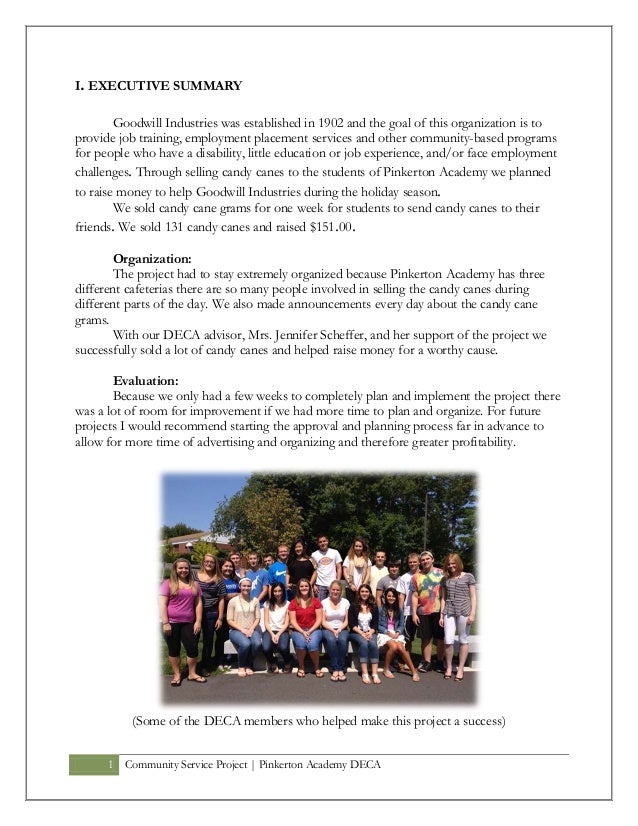 I. EXECUTIVE SUMMARY

Goodwill Industries was established in 1902 and the goal of this organization is to provide job training, employment placement services and other community-based programs for people who have a disability, little education or job experience, and/or face employment challenges. Through selling candy canes to the students of Pinkerton Academy we planned to raise money to help Goodwill Industries during the holiday season.

We sold candy cane grams for one week for students to send candy canes to their friends. We sold 131 candy canes and raised $151.00.

Organization:

The project had to stay extremely organized because Pinkerton Academy has three different cafeterias there are so many people involved in selling the candy canes during different parts of the day. We also made announcements every day about the candy cane grams.

With our DECA advisor, Mrs. Jennifer Scheffer, and her support of the project we successfully sold a lot of candy canes and helped raise money for a worthy cause.

Evaluation:

Because we only had a few weeks to completely plan and implement the project there was a lot of room for improvement if we had more time to plan and organize. For future projects I would recommend starting the approval and planning process far in advance to allow for more time of advertising and organizing and therefore greater profitability.

(Some of the DECA members who helped make this project a success)

1 Community Service Project | Pinkerton Academy DECA